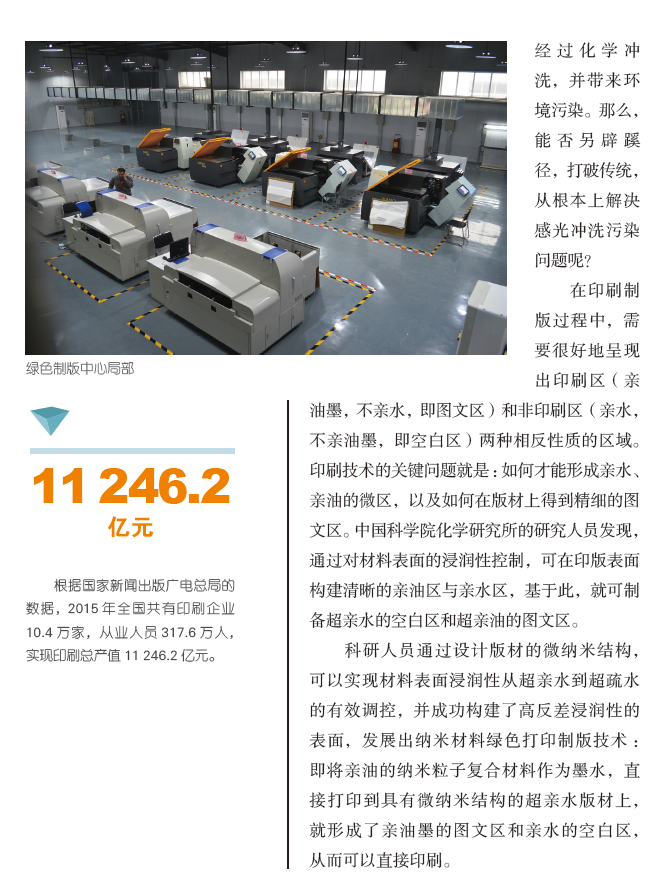 绿色制版中心局部

11 246.2
亿元

根据国家新闻出版广电总局的数据，2015年全国共有印刷企业10.4万家，从业人员317.6万人，实现印刷总产值11 246.2亿元。

经过化学冲洗，并带来环境污染。那么，能否另辟蹊径，打破传统，从根本上解决感光冲洗污染问题呢？

在印刷制版过程中，需要很好地呈现出印刷区（亲油墨，不亲水，即图文区）和非印刷区（亲水，不亲油墨，即空白区）两种相反性质的区域。印刷技术的关键问题就是：如何才能形成亲水、亲油的微区，以及如何在版材上得到精细的图文区。中国科学院化学研究所的研究人员发现，通过对材料表面的浸润性控制，可在印版表面构建清晰的亲油区与亲水区，基于此，就可制备超亲水的空白区和超亲油的图文区。

科研人员通过设计版材的微纳米结构，可以实现材料表面浸润性从超亲水到超疏水的有效调控，并成功构建了高反差浸润性的表面，发展出纳米材料绿色打印制版技术：即将亲油的纳米粒子复合材料作为墨水，直接打印到具有微纳米结构的超亲水版材上，就形成了亲油墨的图文区和亲水的空白区，从而可以直接印刷。